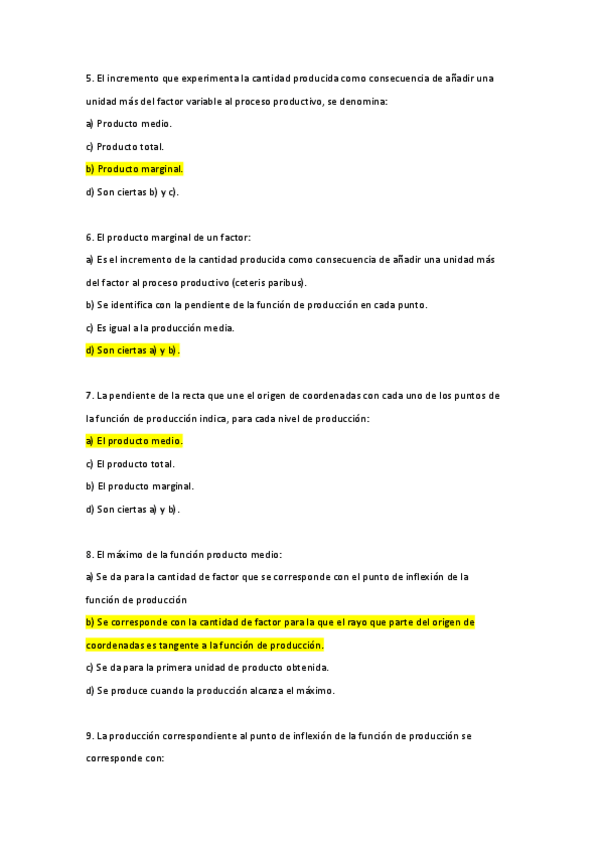 5. El incremento que experimenta la cantidad producida como consecuencia de añadir una unidad más del factor variable al proceso productivo, se denomina:

a) Producto medio.

c) Producto total.

b) Producto marginal.

d) Son ciertas b) y c).

6. El producto marginal de un factor:

a) Es el incremento de la cantidad producida como consecuencia de añadir una unidad más del factor al proceso productivo (ceteris paribus).

b) Se identifica con la pendiente de la función de producción en cada punto.

c) Es igual a la producción media.

d) Son ciertas a) y b).

7. La pendiente de la recta que une el origen de coordenadas con cada uno de los puntos de la función de producción indica, para cada nivel de producción:

a) El producto medio.

c) El producto total.

b) El producto marginal.

d) Son ciertas a) y b).

8. El máximo de la función producto medio:

a) Se da para la cantidad de factor que se corresponde con el punto de inflexión de la función de producción

b) Se corresponde con la cantidad de factor para la que el rayo que parte del origen de coordenadas es tangente a la función de producción.

c) Se da para la primera unidad de producto obtenida.

d) Se produce cuando la producción alcanza el máximo.

9. La producción correspondiente al punto de inflexión de la función de producción se corresponde con: